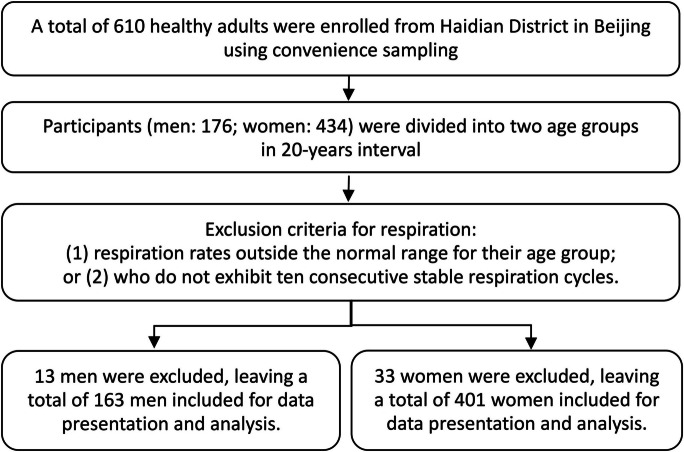 A total of 610 healthy adults were enrolled from Haidian District in Beijing using convenience sampling

Participants (men: 176; women: 434) were divided into two age groups in 20-years interval

Exclusion criteria for respiration:
(1) respiration rates outside the normal range for their age group;
or (2) who do not exhibit ten consecutive stable respiration cycles.

13 men were excluded, leaving a total of 163 men included for data presentation and analysis.

33 women were excluded, leaving a total of 401 women included for data presentation and analysis.